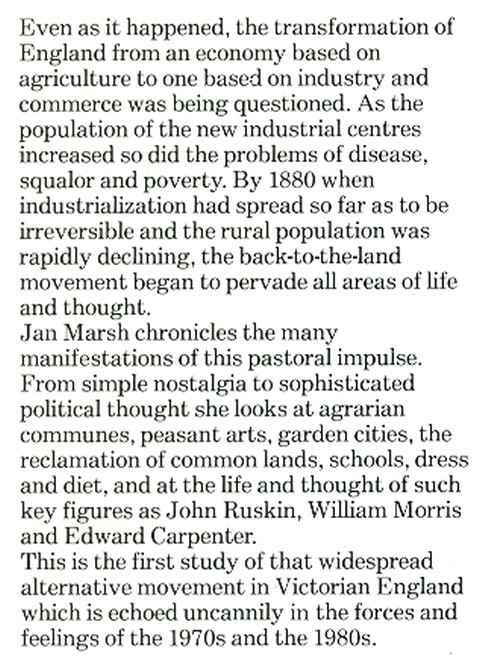 Even as it happened, the transformation of England from an economy based on agriculture to one based on industry and commerce was being questioned. As the population of the new industrial centres increased so did the problems of disease, squalor and poverty. By 1880 when industrialization had spread so far as to be irreversible and the rural population was rapidly declining, the back-to-the-land movement began to pervade all areas of life and thought.
Jan Marsh chronicles the many manifestations of this pastoral impulse. From simple nostalgia to sophisticated political thought she looks at agrarian communes, peasant arts, garden cities, the reclamation of common lands, schools, dress and diet, and at the life and thought of such key figures as John Ruskin, William Morris and Edward Carpenter.
This is the first study of that widespread alternative movement in Victorian England which is echoed uncannily in the forces and feelings of the 1970s and the 1980s.